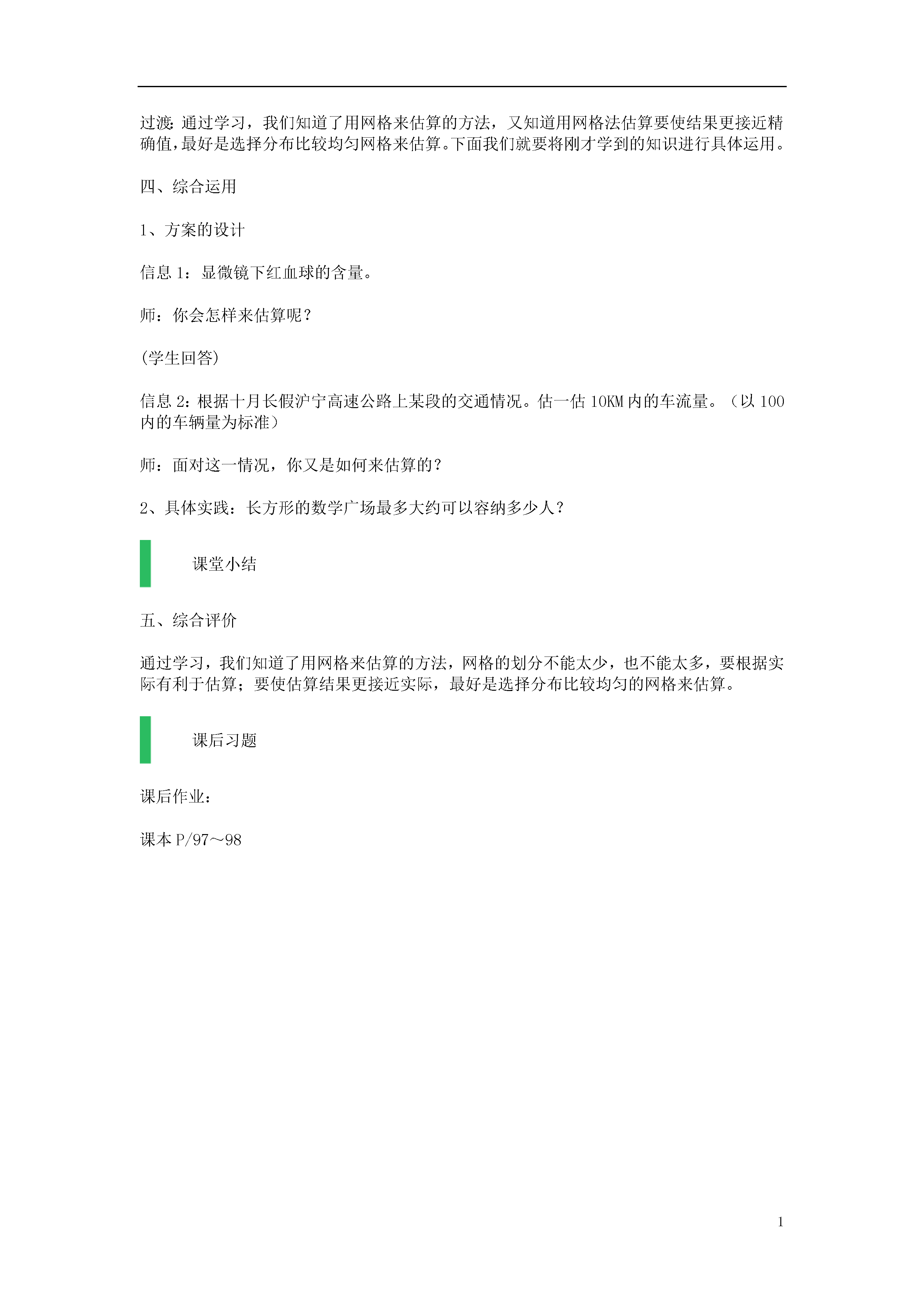 过渡：通过学习，我们知道了用网格来估算的方法，又知道用网格法估算要使结果更接近精确值，最好是选择分布比较均匀网格来估算。下面我们就要将刚才学到的知识进行具体运用。

四、综合运用

1、方案的设计

信息 1：显微镜下红血球的含量。

师：你会怎样来估算呢？

(学生回答)

信息 2：根据十月长假沪宁高速公路上某段的交通情况。估一估 10KM 内的车流量。（以 100 内的车辆量为标准）

师：面对这一情况，你又是如何来估算的？

2、具体实践：长方形的数学广场最多大约可以容纳多少人？

课堂小结

五、综合评价

通过学习，我们知道了用网格来估算的方法，网格的划分不能太少，也不能太多，要根据实际有利于估算；要使估算结果更接近实际，最好是选择分布比较均匀的网格来估算。

课后习题

课后作业：

课本 P/97～98

1